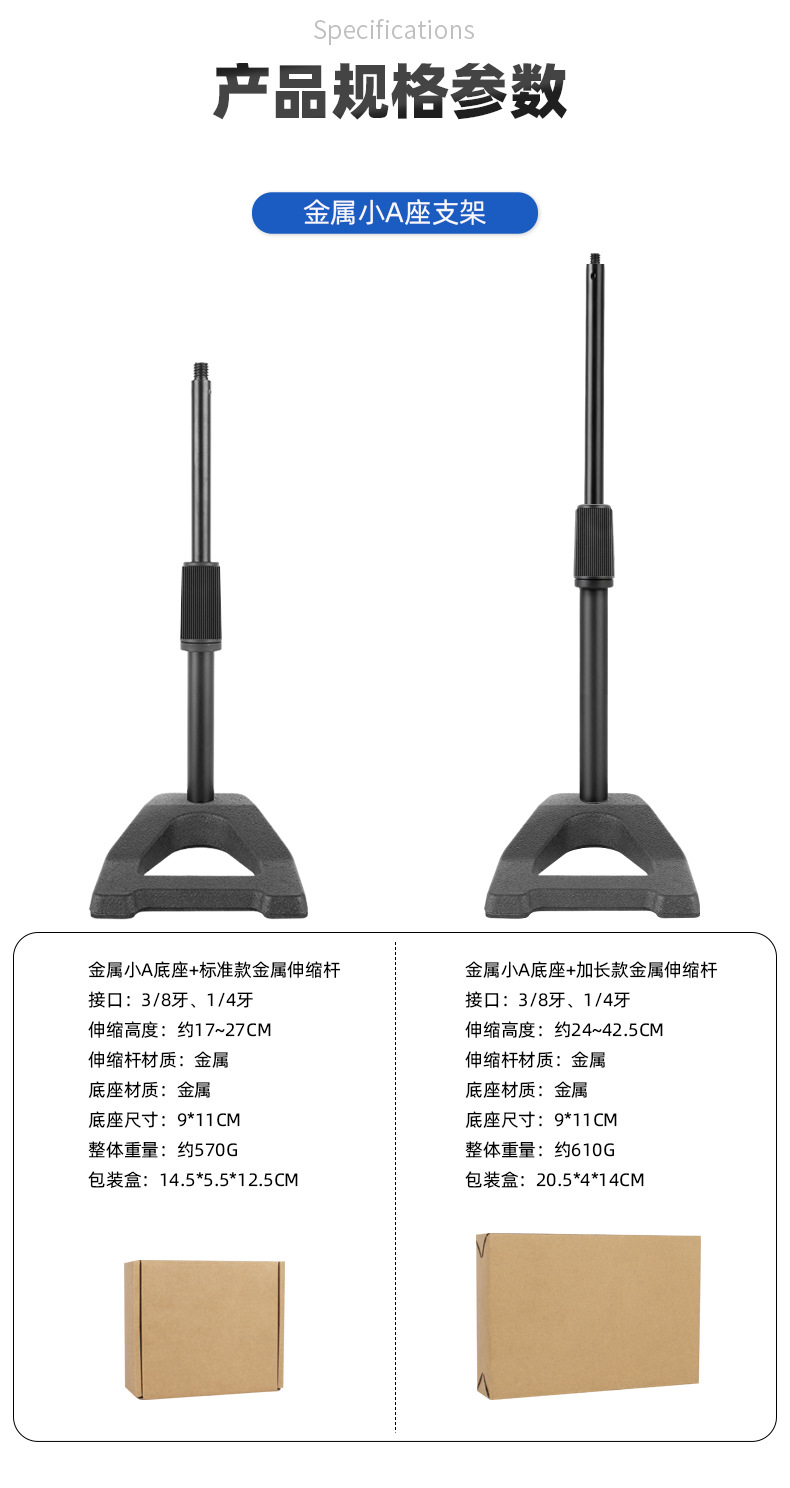 Specifications

产品规格参数

金属小A座支架

金属小A底座+标准款金属伸缩杆
接口：3/8牙、1/4牙
伸缩高度：约17~27CM
伸缩杆材质：金属
底座材质：金属
底座尺寸：9*11CM
整体重量：约570G
包装盒：14.5*5.5*12.5CM

金属小A底座+加长款金属伸缩杆
接口：3/8牙、1/4牙
伸缩高度：约24~42.5CM
伸缩杆材质：金属
底座材质：金属
底座尺寸：9*11CM
整体重量：约610G
包装盒：20.5*4*14CM